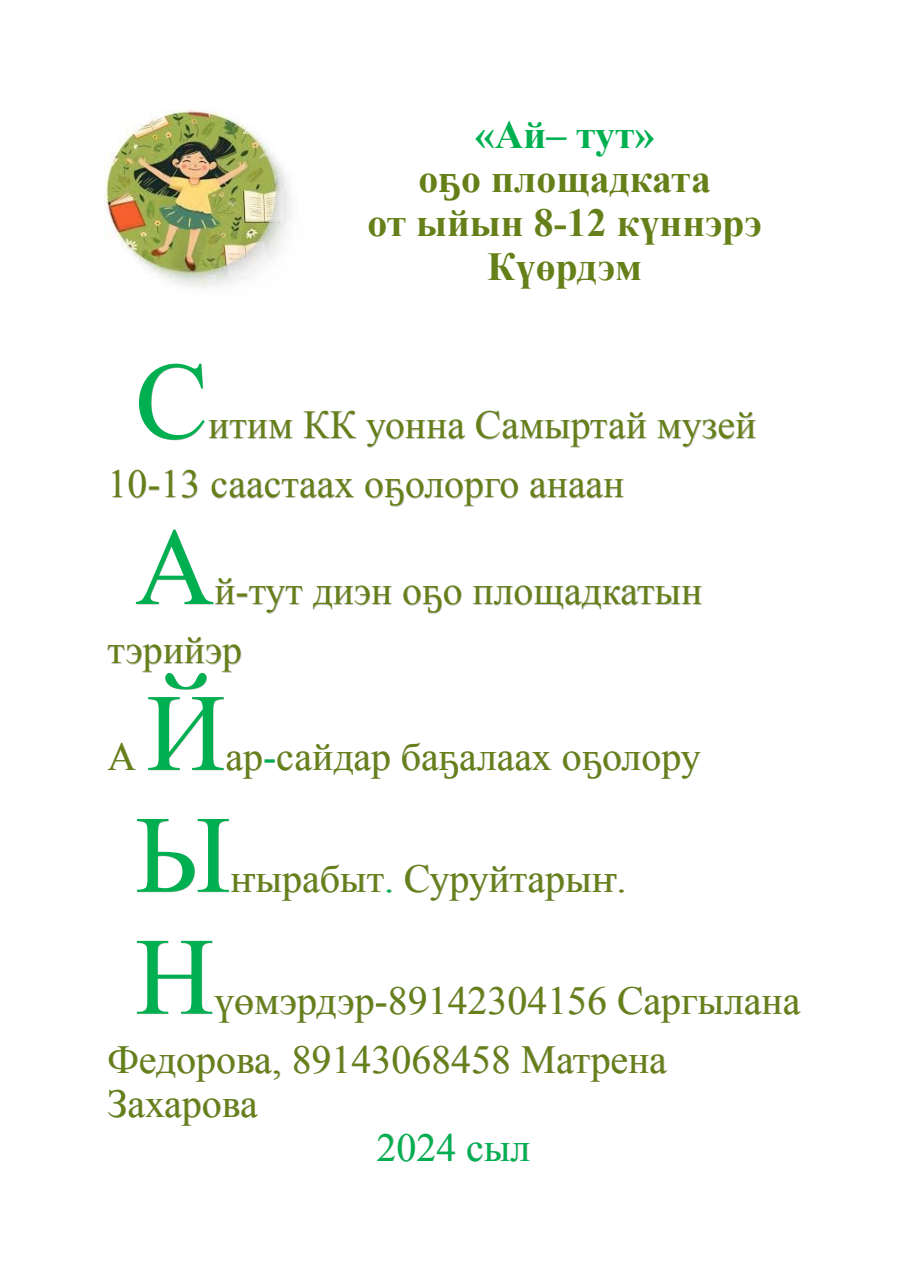 «Ай– тут»
оҕо площадката
от ыйын 8-12 күннэрэ
Күөрдэм

Ситим КК уонна Самыртай музей 10-13 саастаах оҕолорго анаан

Ай-тут диэн оҕо площадкатын тэрийэр

А Йар-сайдар баҕалаах оҕолору

Ыҥырабыт. Суруйтарыҥ.

Нүөмэрдэр-89142304156 Саргылана Федорова, 89143068458 Матрена Захарова

2024 сыл